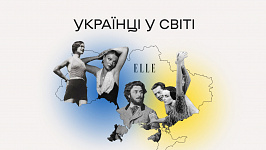 УКРАЇНЦІ У СВІТІ

ELLE